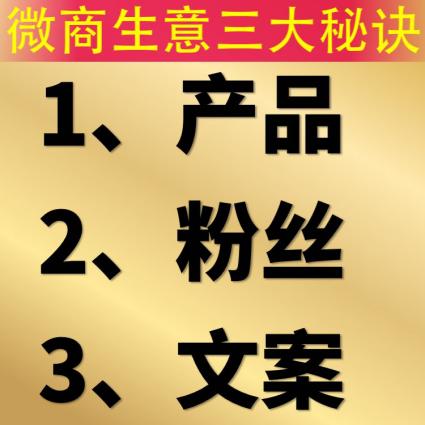 微商生意三大秘诀

1、产品

2、粉丝

3、文案